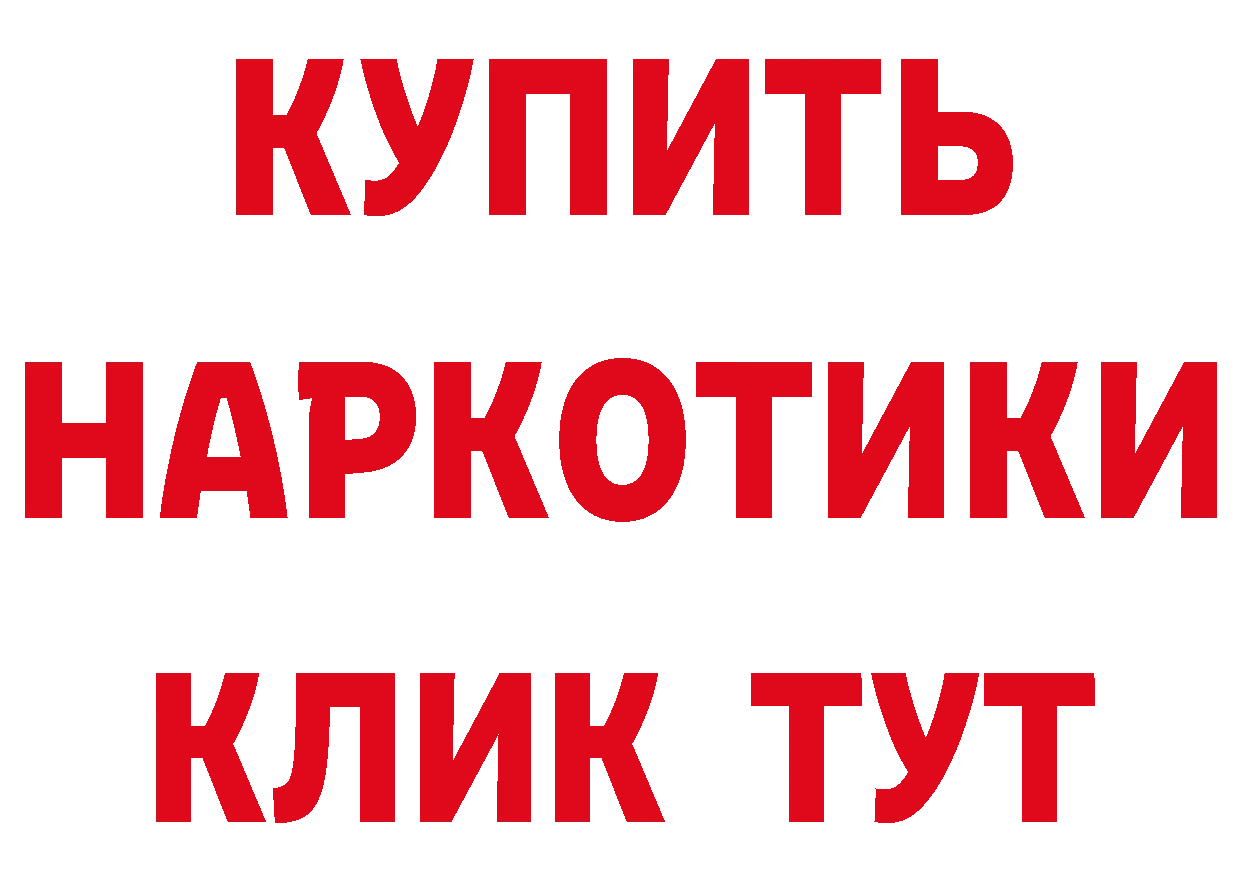 КУПИТЬ НАРКОТИКИ КЛИК ТУТ